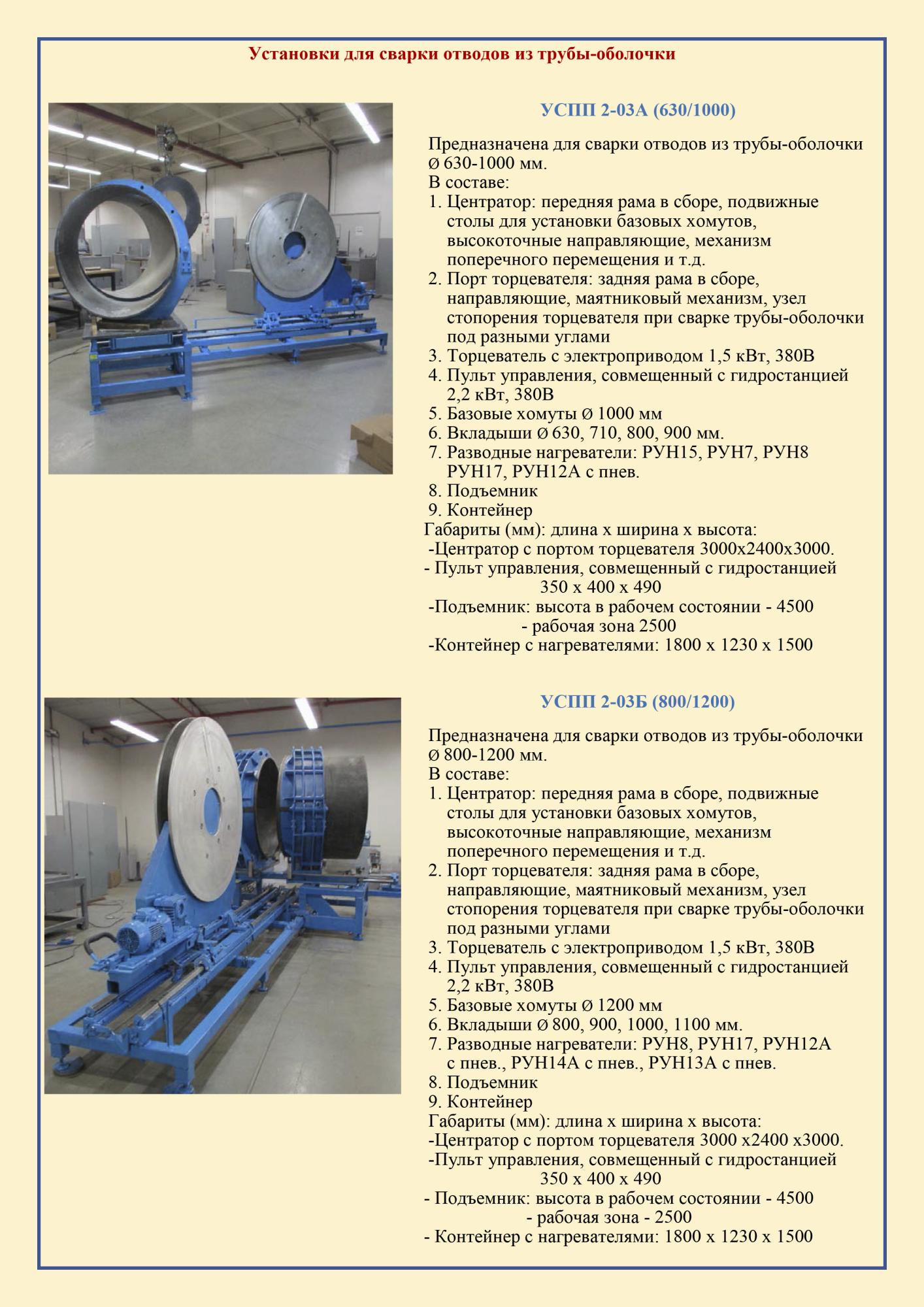 Установки для сварки отводов из трубы-оболочки

УСПП 2-03А (630/1000)

Предназначена для сварки отводов из трубы-оболочки Ø 630-1000 мм.
В составе:
1. Центратор: передняя рама в сборе, подвижные столы для установки базовых хомутов, высокоточные направляющие, механизм поперечного перемещения и т.д.
2. Порт торцевателя: задняя рама в сборе, направляющие, маятниковый механизм, узел стопорения торцевателя при сварке трубы-оболочки под разными углами
3. Торцеватель с электроприводом 1,5 кВт, 380В
4. Пульт управления, совмещенный с гидростанцией 2,2 кВт, 380В
5. Базовые хомуты Ø 1000 мм
6. Вкладыши Ø 630, 710, 800, 900 мм.
7. Разводные нагреватели: РУН15, РУН7, РУН8 РУН17, РУН12А с пнев.
8. Подъемник
9. Контейнер
Габариты (мм): длина х ширина х высота:
-Центратор с портом торцевателя 3000х2400х3000.
- Пульт управления, совмещенный с гидростанцией 350 х 400 х 490
-Подъемник: высота в рабочем состоянии - 4500
- рабочая зона 2500
-Контейнер с нагревателями: 1800 х 1230 х 1500

УСПП 2-03Б (800/1200)

Предназначена для сварки отводов из трубы-оболочки Ø 800-1200 мм.
В составе:
1. Центратор: передняя рама в сборе, подвижные столы для установки базовых хомутов, высокоточные направляющие, механизм поперечного перемещения и т.д.
2. Порт торцевателя: задняя рама в сборе, направляющие, маятниковый механизм, узел стопорения торцевателя при сварке трубы-оболочки под разными углами
3. Торцеватель с электроприводом 1,5 кВт, 380В
4. Пульт управления, совмещенный с гидростанцией 2,2 кВт, 380В
5. Базовые хомуты Ø 1200 мм
6. Вкладыши Ø 800, 900, 1000, 1100 мм.
7. Разводные нагреватели: РУН8, РУН17, РУН12А с пнев., РУН14А с пнев., РУН13А с пнев.
8. Подъемник
9. Контейнер
Габариты (мм): длина х ширина х высота:
-Центратор с портом торцевателя 3000 х2400 х3000.
-Пульт управления, совмещенный с гидростанцией 350 х 400 х 490
- Подъемник: высота в рабочем состоянии - 4500
- рабочая зона - 2500
- Контейнер с нагревателями: 1800 х 1230 х 1500